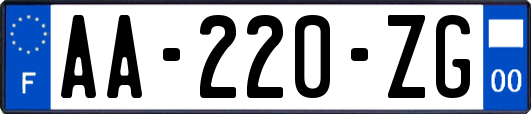 F
AA-220-ZG
00